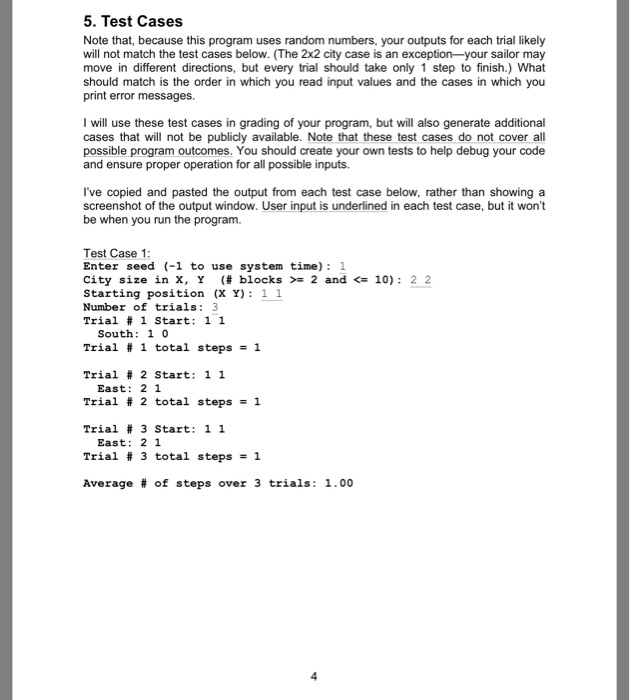 5. Test Cases

Note that, because this program uses random numbers, your outputs for each trial likely will not match the test cases below. (The 2x2 city case is an exception—your sailor may move in different directions, but every trial should take only 1 step to finish.) What should match is the order in which you read input values and the cases in which you print error messages.

I will use these test cases in grading of your program, but will also generate additional cases that will not be publicly available. Note that these test cases do not cover all possible program outcomes. You should create your own tests to help debug your code and ensure proper operation for all possible inputs.

I've copied and pasted the output from each test case below, rather than showing a screenshot of the output window. User input is underlined in each test case, but it won't be when you run the program.

Test Case 1:
Enter seed (-1 to use system time): 1
City size in X, Y (# blocks >= 2 and <= 10): 2 2
Starting position (X Y): 1 1
Number of trials: 3
Trial # 1 Start: 1 1
South: 1 0
Trial # 1 total steps = 1

Trial # 2 Start: 1 1
East: 2 1
Trial # 2 total steps = 1

Trial # 3 Start: 1 1
East: 2 1
Trial # 3 total steps = 1

Average # of steps over 3 trials: 1.00

4